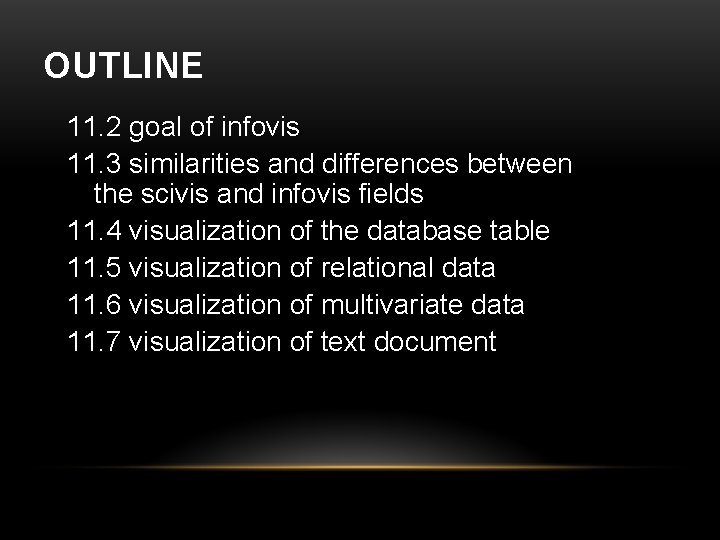 OUTLINE

11.2 goal of infovis
11.3 similarities and differences between the scivis and infovis fields
11.4 visualization of the database table
11.5 visualization of relational data
11.6 visualization of multivariate data
11.7 visualization of text document